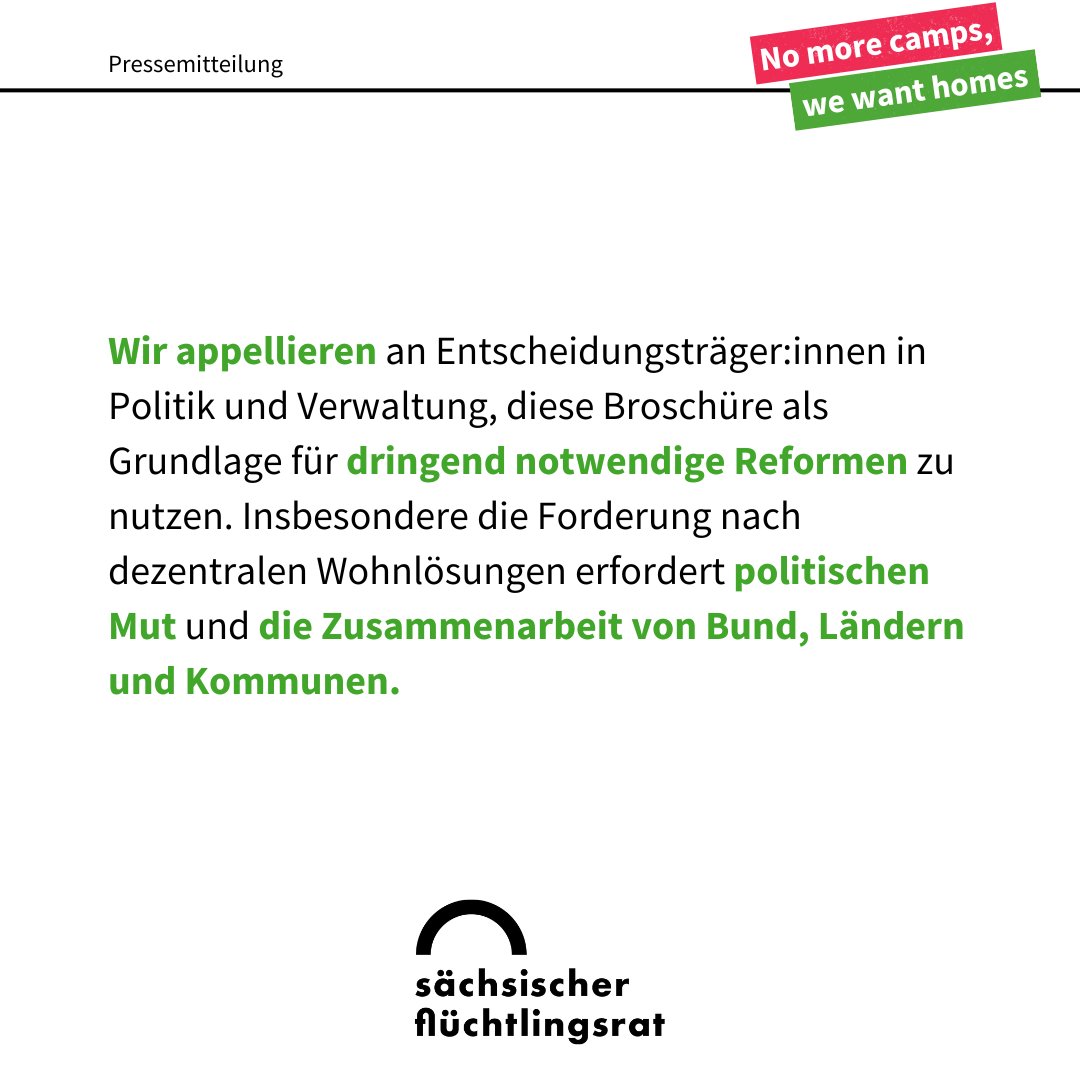 Pressemitteilung

No more camps,
we want homes

Wir appellieren an Entscheidungsträger:innen in Politik und Verwaltung, diese Broschüre als Grundlage für dringend notwendige Reformen zu nutzen. Insbesondere die Forderung nach dezentralen Wohnlösungen erfordert politischen Mut und die Zusammenarbeit von Bund, Ländern und Kommunen.

sächsischer
flüchtlingsrat